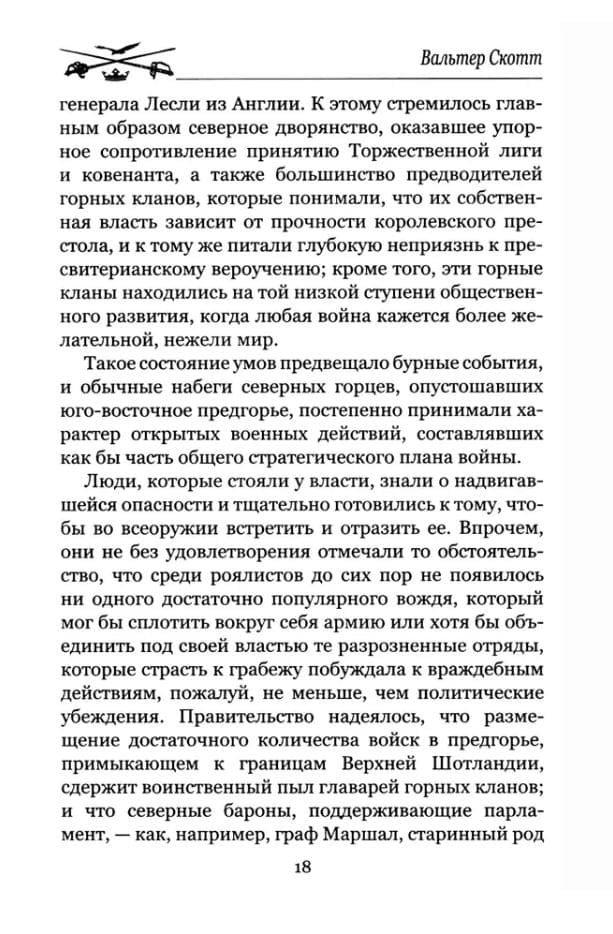 Вальтер Скотт

генерала Лесли из Англии. К этому стремилось главным образом северное дворянство, оказавшее упорное сопротивление принятию Торжественной лиги и ковенанта, а также большинство предводителей горных кланов, которые понимали, что их собственная власть зависит от прочности королевского престола, и к тому же питали глубокую неприязнь к пресвитерианскому вероучению; кроме того, эти горные кланы находились на той низкой ступени общественного развития, когда любая война кажется более желательной, нежели мир.

Такое состояние умов предвещало бурные события, и обычные набеги северных горцев, опустошавших юго-восточное предгорье, постепенно принимали характер открытых военных действий, составлявших как бы часть общего стратегического плана войны.

Люди, которые стояли у власти, знали о надвигавшейся опасности и тщательно готовились к тому, чтобы во всеоружии встретить и отразить ее. Впрочем, они не без удовлетворения отмечали то обстоятельство, что среди роялистов до сих пор не появилось ни одного достаточно популярного вождя, который мог бы сплотить вокруг себя армию или хотя бы объединить под своей властью те разрозненные отряды, которые страсть к грабежу побуждала к враждебным действиям, пожалуй, не меньше, чем политические убеждения. Правительство надеялось, что размещение достаточного количества войск в предгорье, примыкающем к границам Верхней Шотландии, сдержит воинственный пыл главарей горных кланов; и что северные бароны, поддерживающие парламент, — как, например, граф Маршал, старинный род

18